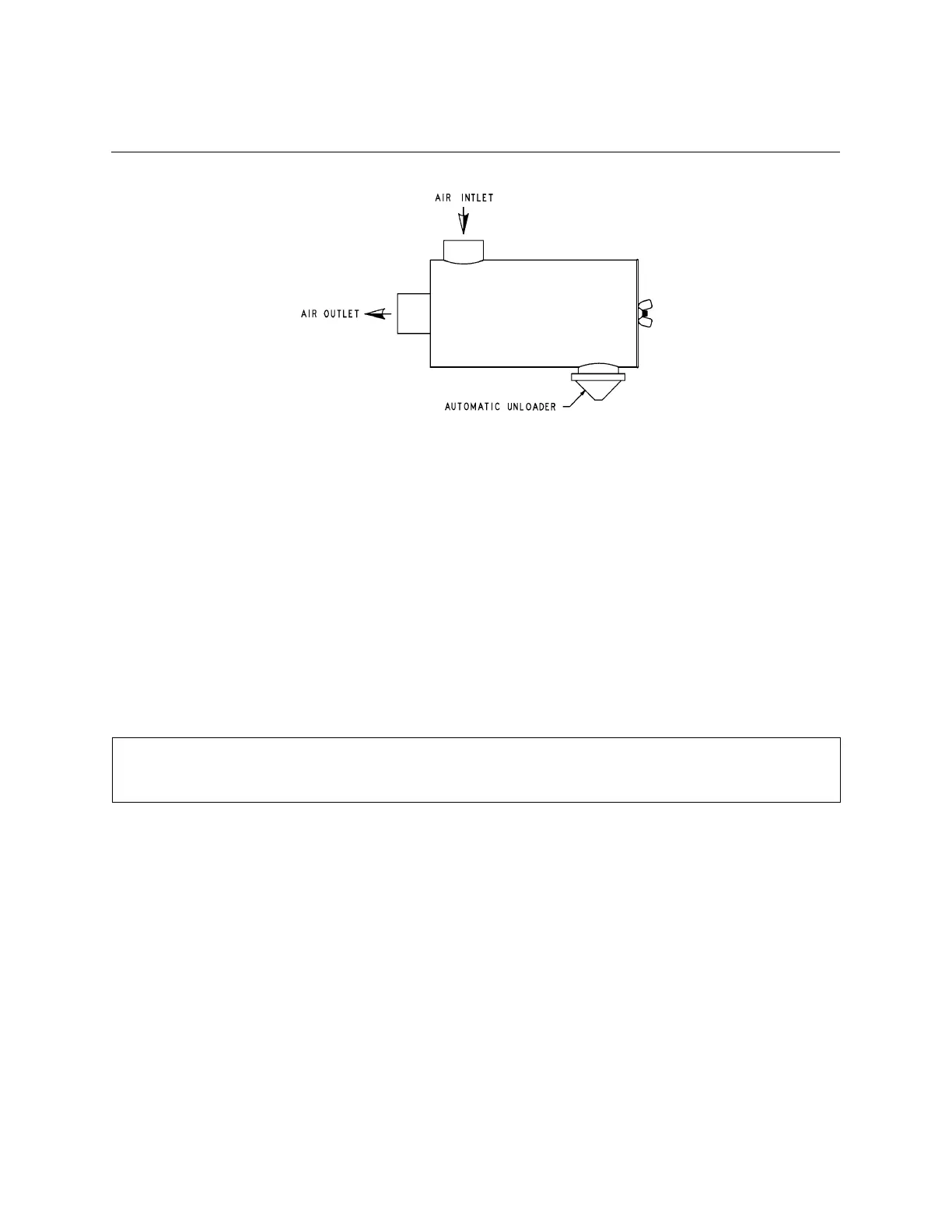 AIR INTLET

AIR OUTLET

AUTOMATIC UNLOADER